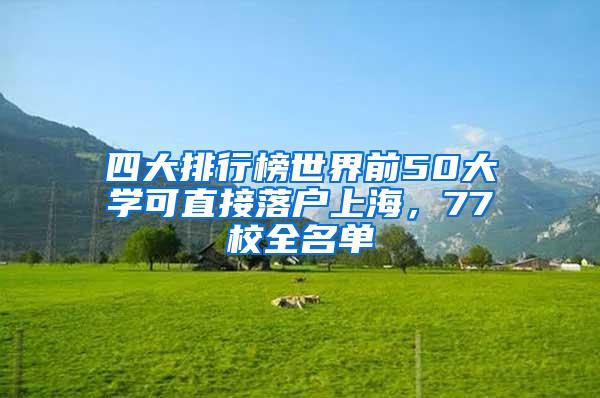 四大排行榜世界前50大学可直接落户上海，77校全名单